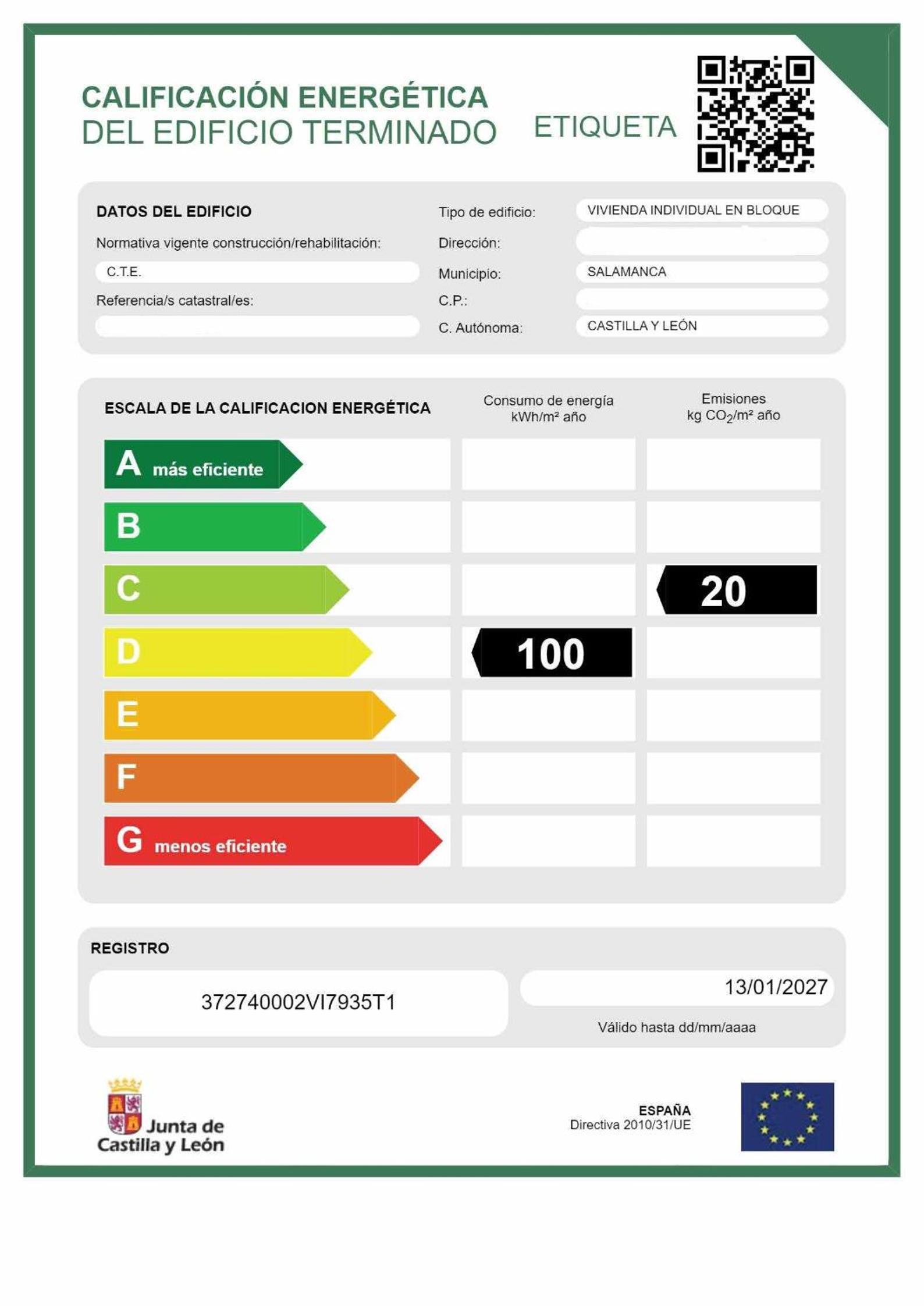 CALIFICACIÓN ENERGÉTICA
DEL EDIFICIO TERMINADO

ETIQUETA

DATOS DEL EDIFICIO

Normativa vigente construcción/rehabilitación:

C.T.E.

Referencia/s catastral/es:

Tipo de edificio: VIVIENDA INDIVIDUAL EN BLOQUE

Dirección:

Municipio: SALAMANCA

C.P.:

C. Autónoma: CASTILLA Y LEÓN

ESCALA DE LA CALIFICACION ENERGÉTICA

Consumo de energía
kWh/m² año

Emisiones
kg $CO_2$/m² año

A más eficiente

B

C 20

D 100

E

F

G menos eficiente

REGISTRO

372740002VI7935T1

13/01/2027

Válido hasta dd/mm/aaaa

Junta de
Castilla y León

ESPAÑA
Directiva 2010/31/UE